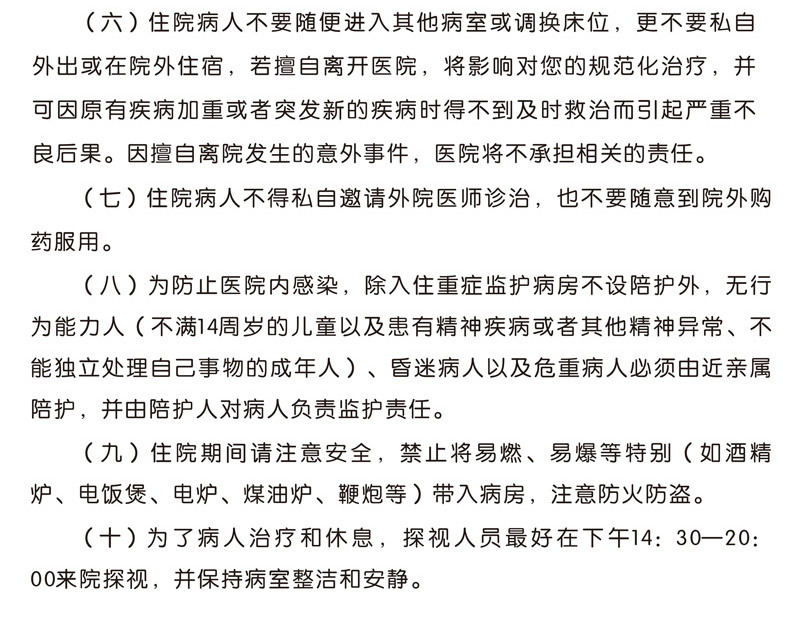 （六）住院病人不要随便进入其他病室或调换床位，更不要私自外出或在院外住宿，若擅自离开医院，将影响对您的规范化治疗，并可因原有疾病加重或者突发新的疾病时得不到及时救治而引起严重不良后果。因擅自离院发生的意外事件，医院将不承担相关的责任。

（七）住院病人不得私自邀请外院医师诊治，也不要随意到院外购药服用。

（八）为防止医院内感染，除入住重症监护病房不设陪护外，无行为能力人（不满14周岁的儿童以及患有精神疾病或者其他精神异常、不能独立处理自己事物的成年人）、昏迷病人以及危重病人必须由近亲属陪护，并由陪护人对病人负责监护责任。

（九）住院期间请注意安全，禁止将易燃、易爆等特别（如酒精炉、电饭煲、电炉、煤油炉、鞭炮等）带入病房，注意防火防盗。

（十）为了病人治疗和休息，探视人员最好在下午14：30—20：00来院探视，并保持病室整洁和安静。